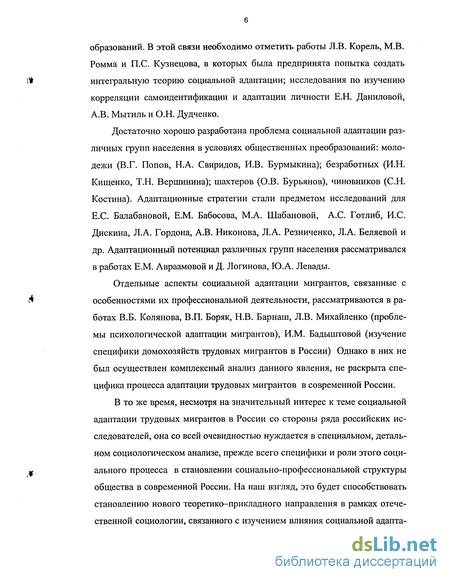 6

образований. В этой связи необходимо отметить работы Л.В. Корель, М.В. Ромма и П.С. Кузнецова, в которых была предпринята попытка создать интегральную теорию социальной адаптации; исследования по изучению корреляции самоидентификации и адаптации личности Е.Н. Даниловой, А.В. Мытиль и О.Н. Дудченко.

Достаточно хорошо разработана проблема социальной адаптации различных групп населения в условиях общественных преобразований: молодежи (В.Г. Попов, Н.А. Свиридов, И.В. Бурмыкина); безработных (И.Н. Кищенко, Т.Н. Вершинина); шахтеров (О.В. Бурьянов), чиновников (С.Н. Костина). Адаптационные стратегии стали предметом исследований для Е.С. Балабановой, Е.М. Бабосова, М.А. Шабановой, А.С. Готлиб, И.С. Дискина, Л.А. Гордона, А.В. Никонова, Л.А. Резниченко, Л.А. Беляевой и др. Адаптационный потенциал различных групп населения рассматривался в работах Е.М. Авраамовой и Д. Логинова, Ю.А. Левады.

Отдельные аспекты социальной адаптации мигрантов, связанные с особенностями их профессиональной деятельности, рассматриваются в работах В.Б. Колянова, В.П. Боряк, Н.В. Барнаш, Л.В. Михайленко (проблемы психологической адаптации мигрантов), И.М. Бадыштовой (изучение специфики домохозяйств трудовых мигрантов в России) Однако в них не был осуществлен комплексный анализ данного явления, не раскрыта специфика процесса адаптации трудовых мигрантов в современной России.

В то же время, несмотря на значительный интерес к теме социальной адаптации трудовых мигрантов в России со стороны ряда российских исследователей, она со всей очевидностью нуждается в специальном, детальном социологическом анализе, прежде всего специфики и роли этого социального процесса в становлении социально-профессиональной структуры общества в современной России. На наш взгляд, это будет способствовать становлению нового теоретико–прикладного направления в рамках отечественной социологии, связанного с изучением влияния социальной адапта-

dsLib.net
библиотека диссертаций